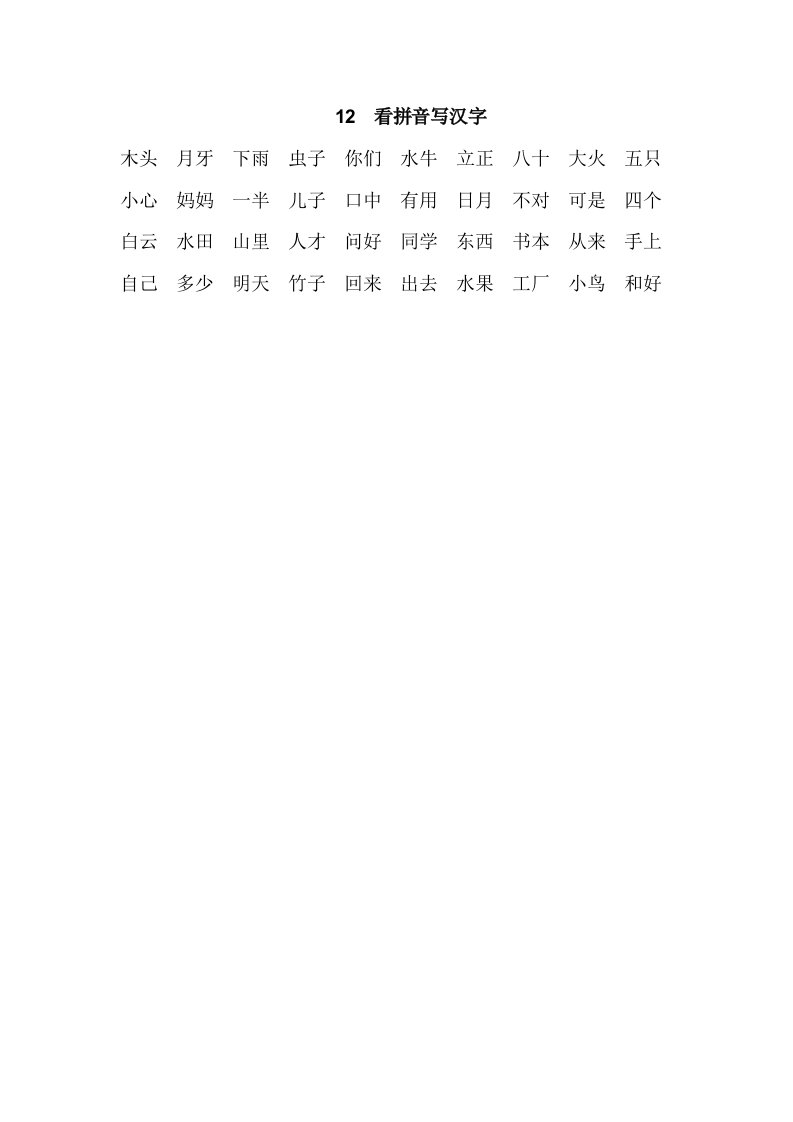 12 看拼音写汉字

木头 月牙 下雨 虫子 你们 水牛 立正 八十 大火 五只

小心 妈妈 一半 儿子 口中 有用 日月 不对 可是 四个

白云 水田 山里 人才 问好 同学 东西 书本 从来 手上

自己 多少 明天 竹子 回来 出去 水果 工厂 小鸟 和好